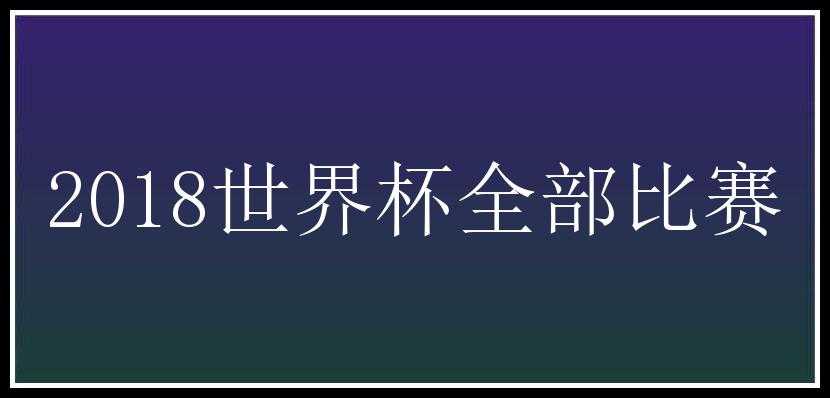 2018世界杯全部比赛